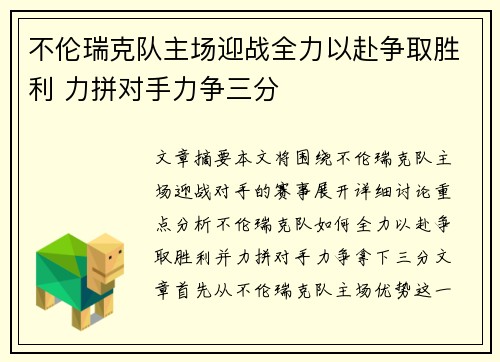 不伦瑞克队主场迎战全力以赴争取胜利 力拼对手力争三分

文章摘要本文将围绕不伦瑞克队主场迎战对手的赛事展开详细讨论重点分析不伦瑞克队如何全力以赴争取胜利并力拼对手力争拿下三分文章首先从不伦瑞克队主场优势这一